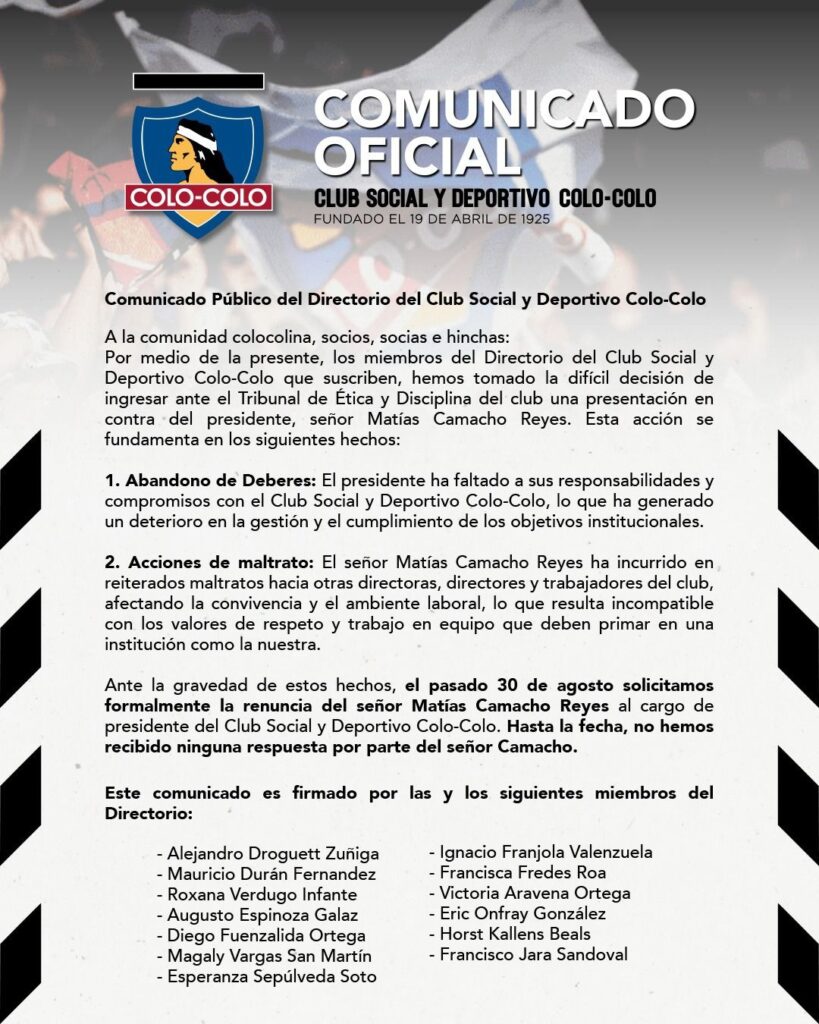 COLO-COLO

COMUNICADO OFICIAL
CLUB SOCIAL Y DEPORTIVO COLO-COLO
FUNDADO EL 19 DE ABRIL DE 1925

Comunicado Público del Directorio del Club Social y Deportivo Colo-Colo

A la comunidad colocolina, socios, socias e hinchas:
Por medio de la presente, los miembros del Directorio del Club Social y Deportivo Colo-Colo que suscriben, hemos tomado la difícil decisión de ingresar ante el Tribunal de Ética y Disciplina del club una presentación en contra del presidente, señor Matías Camacho Reyes. Esta acción se fundamenta en los siguientes hechos:

1. Abandono de Deberes: El presidente ha faltado a sus responsabilidades y compromisos con el Club Social y Deportivo Colo-Colo, lo que ha generado un deterioro en la gestión y el cumplimiento de los objetivos institucionales.

2. Acciones de maltrato: El señor Matías Camacho Reyes ha incurrido en reiterados maltratos hacia otras directoras, directores y trabajadores del club, afectando la convivencia y el ambiente laboral, lo que resulta incompatible con los valores de respeto y trabajo en equipo que deben primar en una institución como la nuestra.

Ante la gravedad de estos hechos, el pasado 30 de agosto solicitamos formalmente la renuncia del señor Matías Camacho Reyes al cargo de presidente del Club Social y Deportivo Colo-Colo. Hasta la fecha, no hemos recibido ninguna respuesta por parte del señor Camacho.

Este comunicado es firmado por las y los siguientes miembros del Directorio:

- Alejandro Droguett Zuñiga
- Mauricio Durán Fernandez
- Roxana Verdugo Infante
- Augusto Espinoza Galaz
- Diego Fuenzalida Ortega
- Magaly Vargas San Martín
- Esperanza Sepúlveda Soto

- Ignacio Franjola Valenzuela
- Francisca Fredes Roa
- Victoria Aravena Ortega
- Eric Onfray González
- Horst Kallens Beals
- Francisco Jara Sandoval